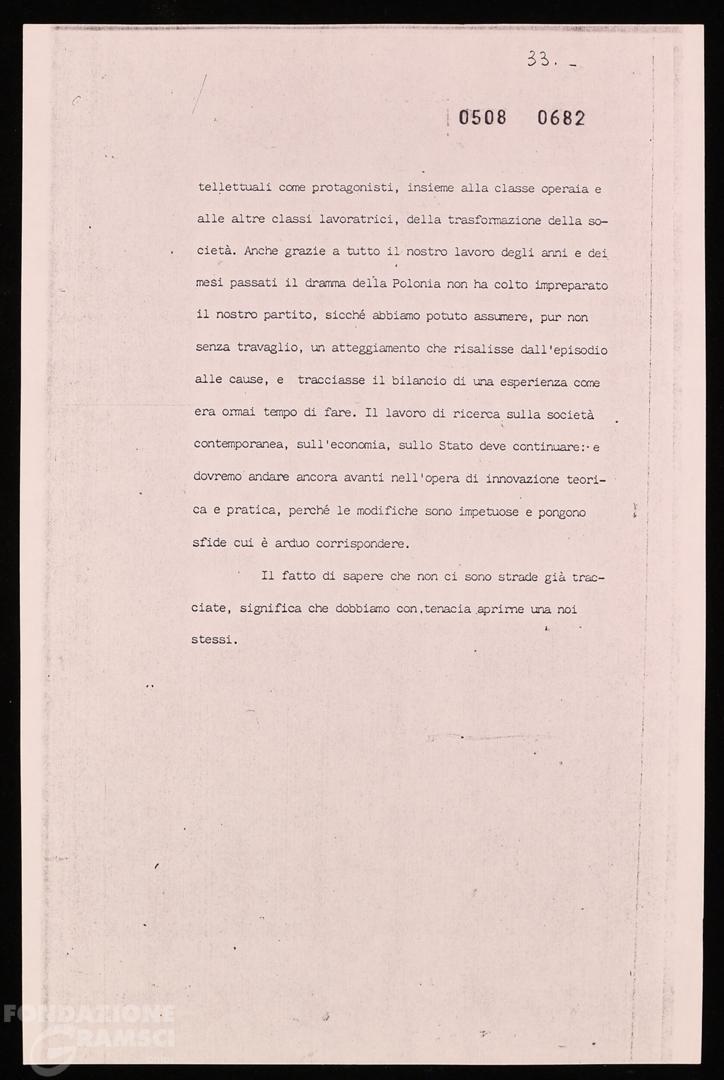 33. -

0508 0682

tellettuali come protagonisti, insieme alla classe operaia e alle altre classi lavoratrici, della trasformazione della società. Anche grazie a tutto il nostro lavoro degli anni e dei mesi passati il dramma della Polonia non ha colto impreparato il nostro partito, sicché abbiamo potuto assumere, pur non senza travaglio, un atteggiamento che risalisse dall'episodio alle cause, e tracciasse il bilancio di una esperienza come era ormai tempo di fare. Il lavoro di ricerca sulla società contemporanea, sull'economia, sullo Stato deve continuare: e dovremo andare ancora avanti nell'opera di innovazione teorica e pratica, perché le modifiche sono impetuose e pongono sfide cui è arduo corrispondere.

Il fatto di sapere che non ci sono strade già tracciate, significa che dobbiamo con tenacia aprirne una noi stessi.

FONDAZIONE GRAMSCI